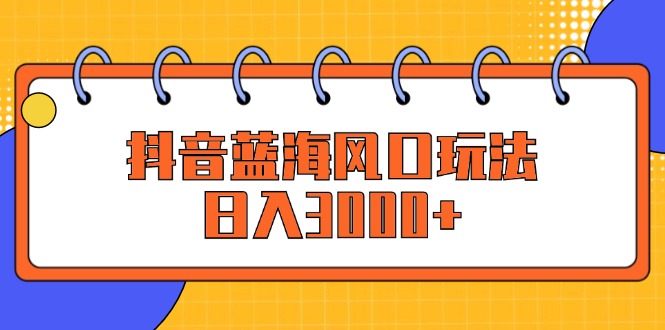 抖音蓝海风口玩法
日入3000+